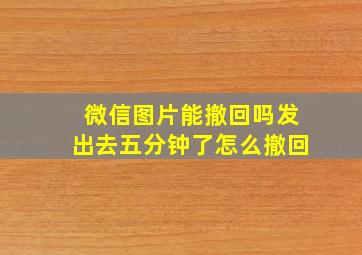 微信图片能撤回吗发出去五分钟了怎么撤回